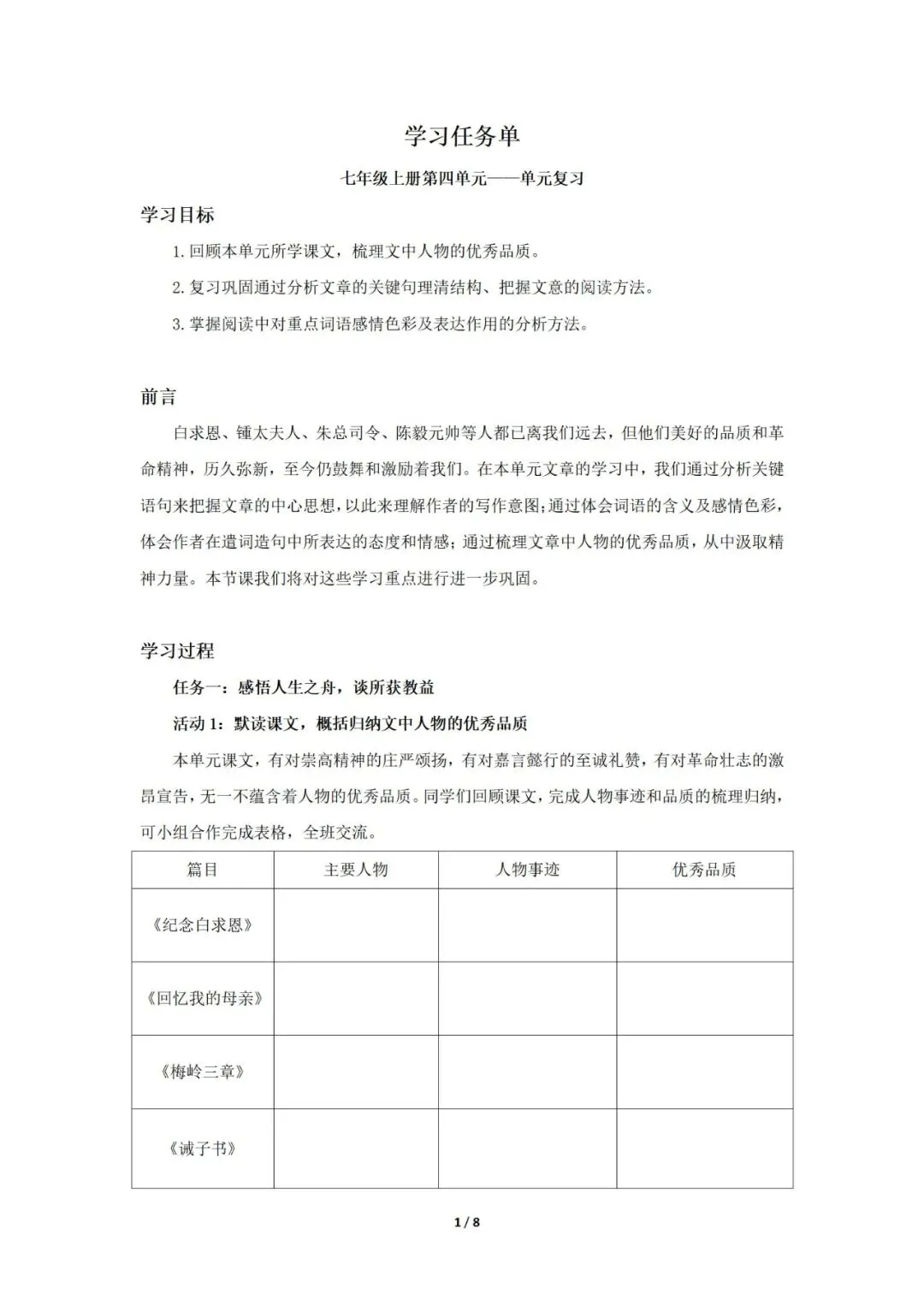 学习任务单

七年级上册第四单元——单元复习

学习目标

1. 回顾本单元所学课文，梳理文中人物的优秀品质。

2. 复习巩固通过分析文章的关键句理清结构、把握文意的阅读方法。

3. 掌握阅读中对重点词语感情色彩及表达作用的分析方法。

前言

白求恩、锺太夫人、朱总司令、陈毅元帅等人都已离我们远去，但他们美好的品质和革命精神，历久弥新，至今仍鼓舞和激励着我们。在本单元文章的学习中，我们通过分析关键语句来把握文章的中心思想，以此来理解作者的写作意图；通过体会词语的含义及感情色彩，体会作者在遣词造句中所表达的态度和情感；通过梳理文章中人物的优秀品质，从中汲取精神力量。本节课我们将对这些学习重点进行进一步巩固。

学习过程

任务一：感悟人生之舟，谈所获教益

活动 1：默读课文，概括归纳文中人物的优秀品质

本单元课文，有对崇高精神的庄严颂扬，有对嘉言懿行的至诚礼赞，有对革命壮志的激昂宣告，无一不蕴含着人物的优秀品质。同学们回顾课文，完成人物事迹和品质的梳理归纳，可小组合作完成表格，全班交流。

| 篇目 | 主要人物 | 人物事迹 | 优秀品质 |
|---|---|---|---|
| 《纪念白求恩》 | | | |
| 《回忆我的母亲》 | | | |
| 《梅岭三章》 | | | |
| 《诫子书》 | | | |

1 / 8